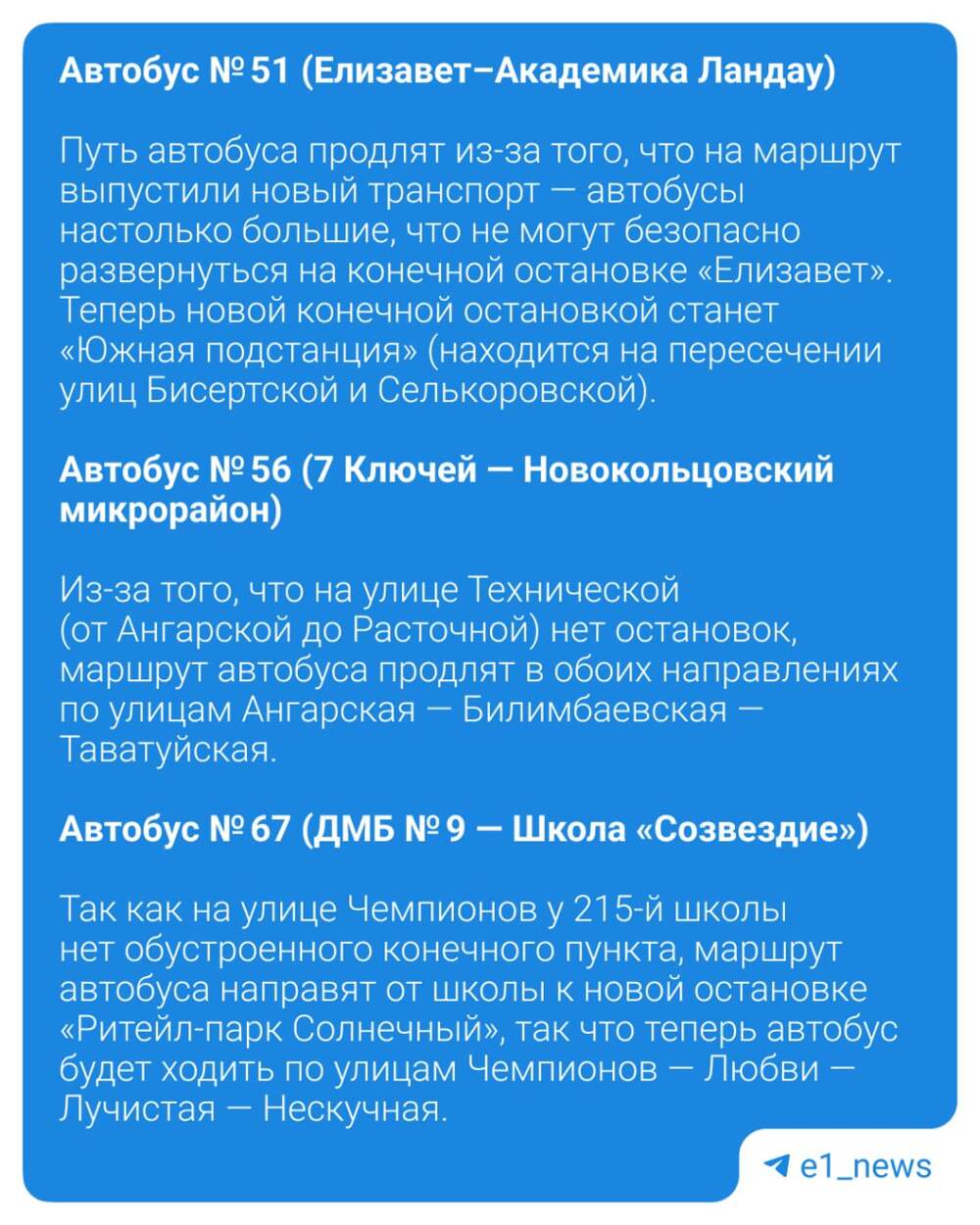 Автобус № 51 (Елизавет–Академика Ландау)

Путь автобуса продлят из-за того, что на маршрут выпустили новый транспорт — автобусы настолько большие, что не могут безопасно развернуться на конечной остановке «Елизавет». Теперь новой конечной остановкой станет «Южная подстанция» (находится на пересечении улиц Бисертской и Селькоровской).

Автобус № 56 (7 Ключей — Новокольцовский микрорайон)

Из-за того, что на улице Технической (от Ангарской до Расточной) нет остановок, маршрут автобуса продлят в обоих направлениях по улицам Ангарская — Билимбаевская — Таватуйская.

Автобус № 67 (ДМБ № 9 — Школа «Созвездие»)

Так как на улице Чемпионов у 215-й школы нет обустроенного конечного пункта, маршрут автобуса направят от школы к новой остановке «Ритейл-парк Солнечный», так что теперь автобус будет ходить по улицам Чемпионов — Любви — Лучистая — Нескучная.

e1_news